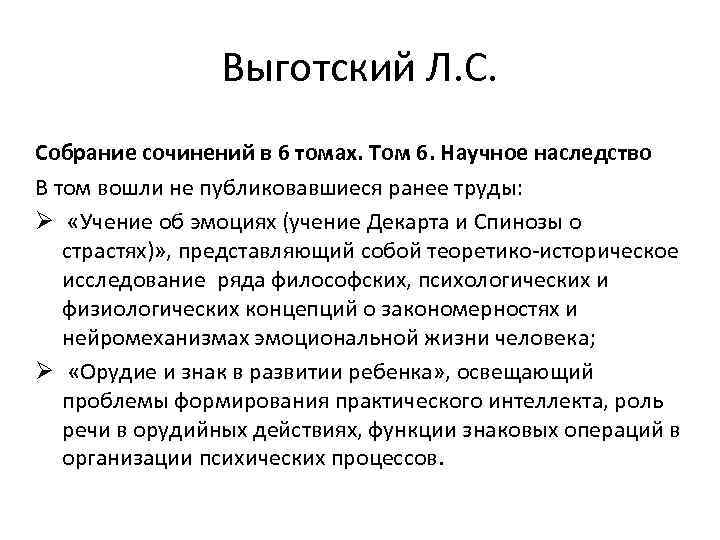 Выготский Л.С.

Собрание сочинений в 6 томах. Том 6. Научное наследство

В том вошли не публиковавшиеся ранее труды:

➢ «Учение об эмоциях (учение Декарта и Спинозы о страстях)», представляющий собой теоретико-историческое исследование ряда философских, психологических и физиологических концепций о закономерностях и нейромеханизмах эмоциональной жизни человека;

➢ «Орудие и знак в развитии ребенка», освещающий проблемы формирования практического интеллекта, роль речи в орудийных действиях, функции знаковых операций в организации психических процессов.